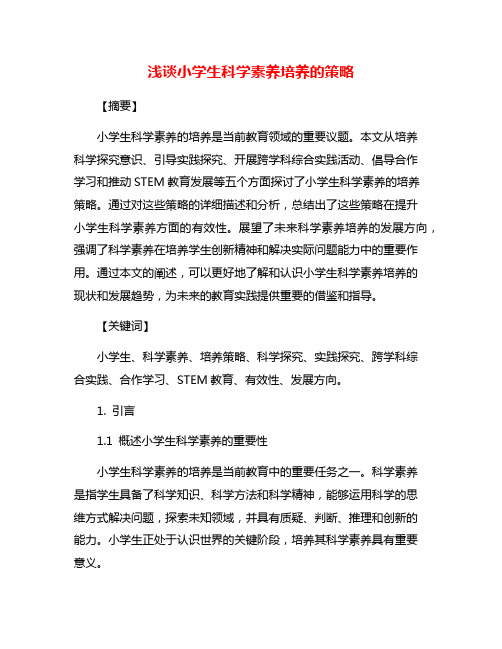 浅谈小学生科学素养培养的策略

【摘要】

小学生科学素养的培养是当前教育领域的重要议题。本文从培养科学探究意识、引导实践探究、开展跨学科综合实践活动、倡导合作学习和推动 STEM 教育发展等五个方面探讨了小学生科学素养的培养策略。通过对这些策略的详细描述和分析，总结出了这些策略在提升小学生科学素养方面的有效性。展望了未来科学素养培养的发展方向，强调了科学素养在培养学生创新精神和解决实际问题能力中的重要作用。通过本文的阐述，可以更好地了解和认识小学生科学素养培养的现状和发展趋势，为未来的教育实践提供重要的借鉴和指导。

【关键词】

小学生、科学素养、培养策略、科学探究、实践探究、跨学科综合实践、合作学习、STEM 教育、有效性、发展方向。

1. 引言

1.1 概述小学生科学素养的重要性

小学生科学素养的培养是当前教育中的重要任务之一。科学素养是指学生具备了科学知识、科学方法和科学精神，能够运用科学的思维方式解决问题，探索未知领域，并具有质疑、判断、推理和创新的能力。小学生正处于认识世界的关键阶段，培养其科学素养具有重要意义。